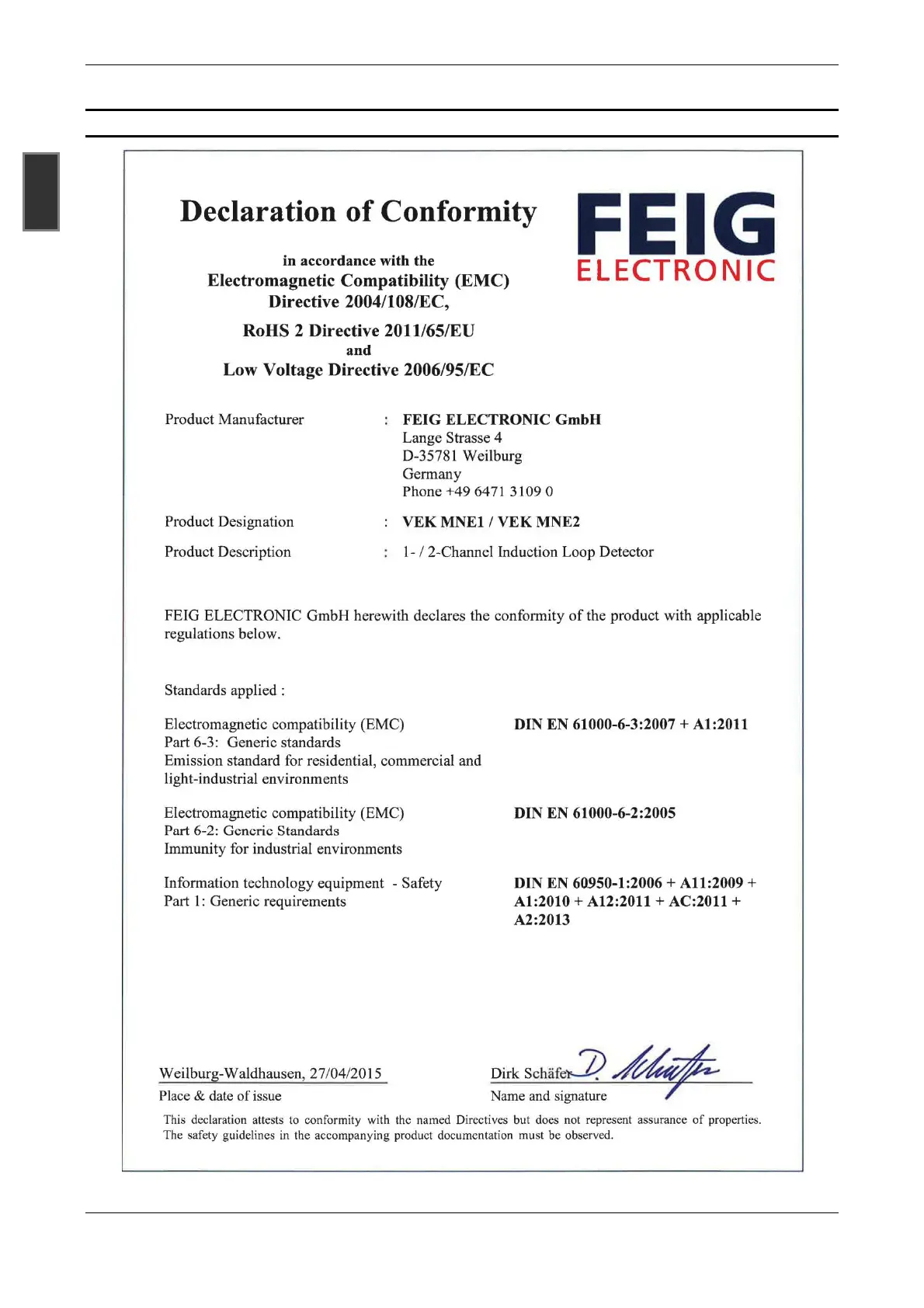 Declaration of Conformity

FEIG
ELECTRONIC

in accordance with the
Electromagnetic Compatibility (EMC)
Directive 2004/108/EC,

RoHS 2 Directive 2011/65/EU
and
Low Voltage Directive 2006/95/EC

Product Manufacturer : FEIG ELECTRONIC GmbH
Lange Strasse 4
D-35781 Weilburg
Germany
Phone +49 6471 3109 0

Product Designation : VEK MNE1 / VEK MNE2

Product Description : 1- / 2-Channel Induction Loop Detector

FEIG ELECTRONIC GmbH herewith declares the conformity of the product with applicable regulations below.

Standards applied :

Electromagnetic compatibility (EMC)
Part 6-3: Generic standards
Emission standard for residential, commercial and light-industrial environments

DIN EN 61000-6-3:2007 + A1:2011

Electromagnetic compatibility (EMC)
Part 6-2: Generic Standards
Immunity for industrial environments

DIN EN 61000-6-2:2005

Information technology equipment - Safety
Part 1: Generic requirements

DIN EN 60950-1:2006 + A11:2009 + A1:2010 + A12:2011 + AC:2011 + A2:2013

Weilburg-Waldhausen, 27/04/2015
Place & date of issue

Dirk Schäfer D. Schäfer
Name and signature

This declaration attests to conformity with the named Directives but does not represent assurance of properties. The safety guidelines in the accompanying product documentation must be observed.